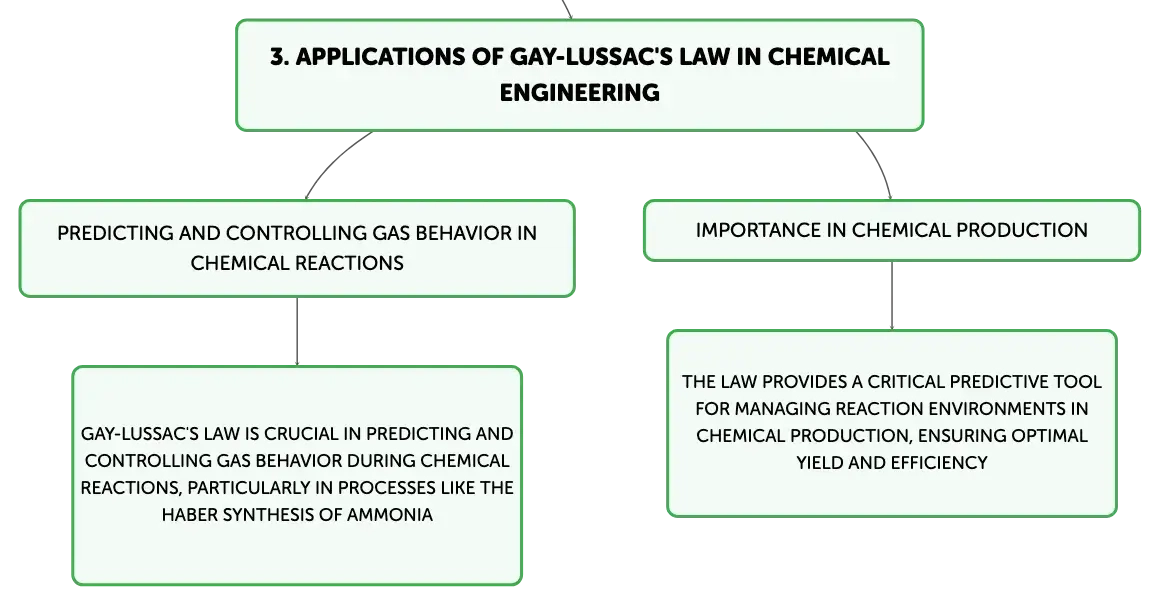 3. APPLICATIONS OF GAY-LUSSAC'S LAW IN CHEMICAL ENGINEERING

PREDICTING AND CONTROLLING GAS BEHAVIOR IN CHEMICAL REACTIONS

GAY-LUSSAC'S LAW IS CRUCIAL IN PREDICTING AND CONTROLLING GAS BEHAVIOR DURING CHEMICAL REACTIONS, PARTICULARLY IN PROCESSES LIKE THE HABER SYNTHESIS OF AMMONIA

IMPORTANCE IN CHEMICAL PRODUCTION

THE LAW PROVIDES A CRITICAL PREDICTIVE TOOL FOR MANAGING REACTION ENVIRONMENTS IN CHEMICAL PRODUCTION, ENSURING OPTIMAL YIELD AND EFFICIENCY